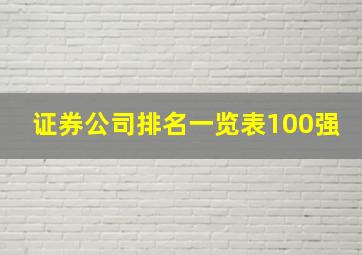 证券公司排名一览表100强